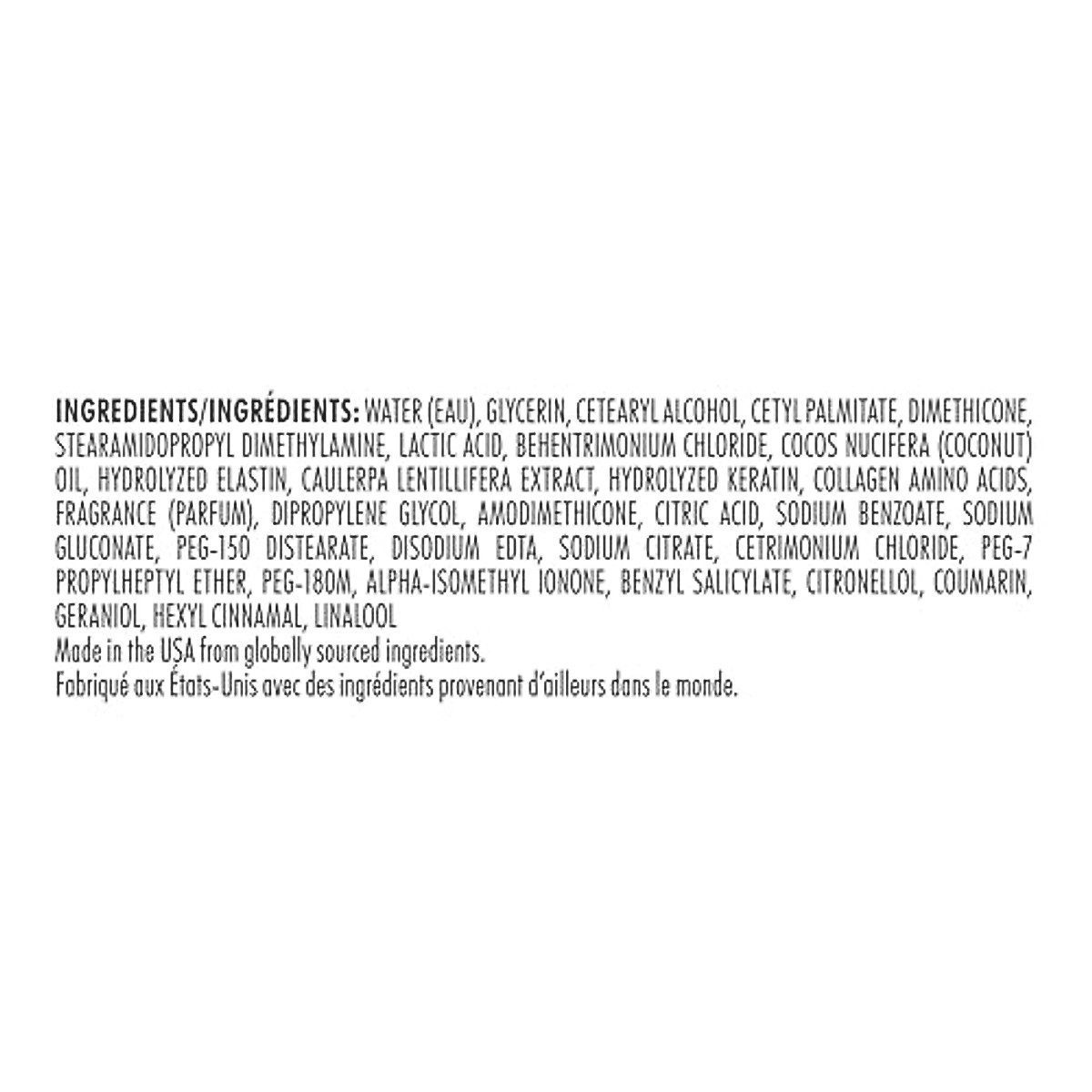 INGREDIENTS/INGRÉDIENTS: WATER (EAU), GLYCERIN, CETEARYL ALCOHOL, CETYL PALMITATE, DIMETHICONE, STEARAMIDOPROPYL DIMETHYLAMINE, LACTIC ACID, BEHENTRIMONIUM CHLORIDE, COCOS NUCIFERA (COCONUT) OIL, HYDROLYZED ELASTIN, CAULERPA LENTILLIFERA EXTRACT, HYDROLYZED KERATIN, COLLAGEN AMINO ACIDS, FRAGRANCE (PARFUM), DIPROPYLENE GLYCOL, AMODIMETHICONE, CITRIC ACID, SODIUM BENZOATE, SODIUM GLUCONATE, PEG-150 DISTEARATE, DISODIUM EDTA, SODIUM CITRATE, CETRIMONIUM CHLORIDE, PEG-7 PROPYLHEPTYL ETHER, PEG-180M, ALPHA-ISOMETHYL IONONE, BENZYL SALICYLATE, CITRONELLOL, COUMARIN, GERANIOL, HEXYL CINNAMAL, LINALOOL
Made in the USA from globally sourced ingredients.
Fabriqué aux États-Unis avec des ingrédients provenant d'ailleurs dans le monde.